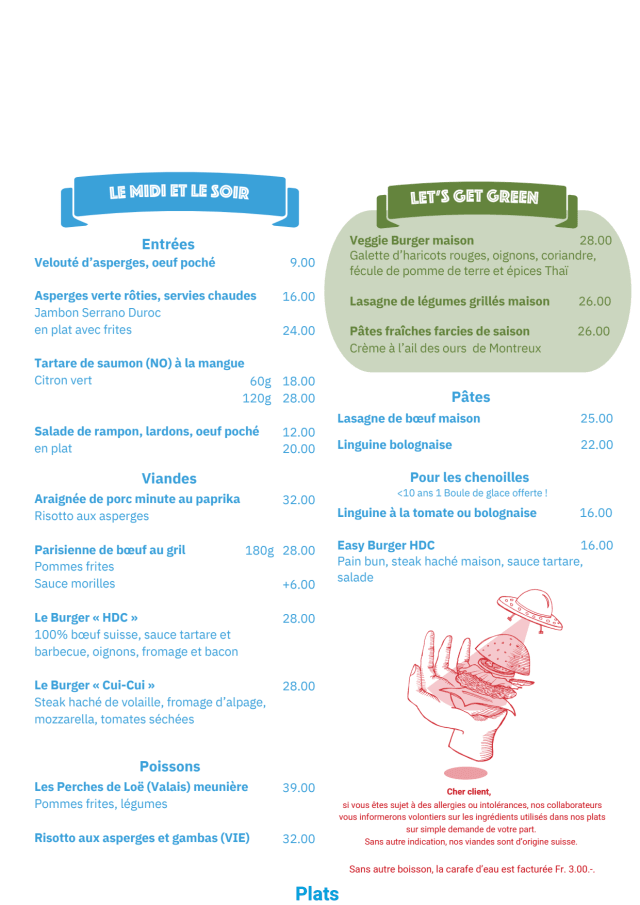 LE MIDI ET LE SOIR

Entrées

Velouté d'asperges, oeuf poché 9.00

Asperges verte rôties, servies chaudes 16.00
Jambon Serrano Duroc
en plat avec frites 24.00

Tartare de saumon (NO) à la mangue
Citron vert 60g 18.00
120g 28.00

Salade de rampon, lardons, oeuf poché 12.00
en plat 20.00

Viandes

Araignée de porc minute au paprika 32.00
Risotto aux asperges

Parisienne de bœuf au gril 180g 28.00
Pommes frites
Sauce morilles +6.00

Le Burger « HDC » 28.00
100% bœuf suisse, sauce tartare et barbecue, oignons, fromage et bacon

Le Burger « Cui-Cui » 28.00
Steak haché de volaille, fromage d'alpage, mozzarella, tomates séchées

Poissons

Les Perches de Loë (Valais) meunière 39.00
Pommes frites, légumes

Risotto aux asperges et gambas (VIE) 32.00

LET'S GET GREEN

Veggie Burger maison 28.00
Galette d'haricots rouges, oignons, coriandre, fécule de pomme de terre et épices Thaï

Lasagne de légumes grillés maison 26.00

Pâtes fraîches farcies de saison 26.00
Crème à l'ail des ours de Montreux

Pâtes

Lasagne de bœuf maison 25.00

Linguine bolognaise 22.00

Pour les chenoilles
<10 ans 1 Boule de glace offerte !

Linguine à la tomate ou bolognaise 16.00

Easy Burger HDC 16.00
Pain bun, steak haché maison, sauce tartare, salade

Cher client,
si vous êtes sujet à des allergies ou intolérances, nos collaborateurs vous informerons volontiers sur les ingrédients utilisés dans nos plats sur simple demande de votre part.
Sans autre indication, nos viandes sont d'origine suisse.

Sans autre boisson, la carafe d'eau est facturée Fr. 3.00.-.

Plats